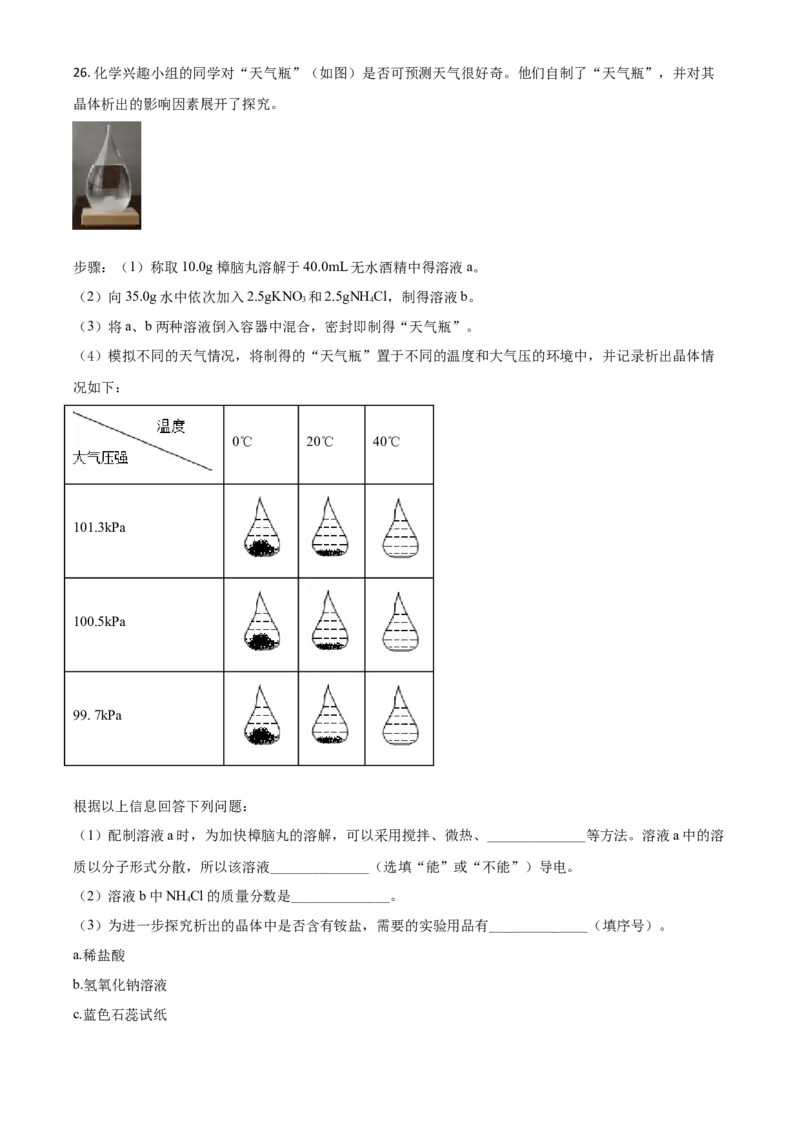 26.化学兴趣小组的同学对“天气瓶”（如图）是否可预测天气很好奇。他们自制了“天气瓶”，并对其晶体析出的影响因素展开了探究。

步骤：（1）称取10.0g樟脑丸溶解于40.0mL无水酒精中得溶液a。

（2）向35.0g水中依次加入2.5g$KNO_3$和2.5g$NH_4Cl$，制得溶液b。

（3）将a、b两种溶液倒入容器中混合，密封即制得“天气瓶”。

（4）模拟不同的天气情况，将制得的“天气瓶”置于不同的温度和大气压的环境中，并记录析出晶体情况如下：

| 温度 大气压强 | 0℃ | 20℃ | 40℃ |
|---|---|---|---|
| 101.3kPa | | | |
| 100.5kPa | | | |
| 99. 7kPa | | | |

根据以上信息回答下列问题：

（1）配制溶液a时，为加快樟脑丸的溶解，可以采用搅拌、微热、____等方法。溶液a中的溶质以分子形式分散，所以该溶液____（选填“能”或“不能”）导电。

（2）溶液b中$NH_4Cl$的质量分数是____。

（3）为进一步探究析出的晶体中是否含有铵盐，需要的实验用品有____（填序号）。

a.稀盐酸

b.氢氧化钠溶液

c.蓝色石蕊试纸